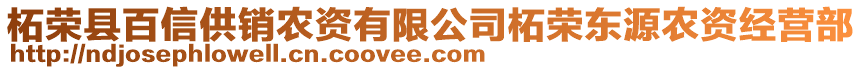 柘荣县百信供销农资有限公司柘荣东源农资经营部
http://ndjosephlowell.cn.coovee.com